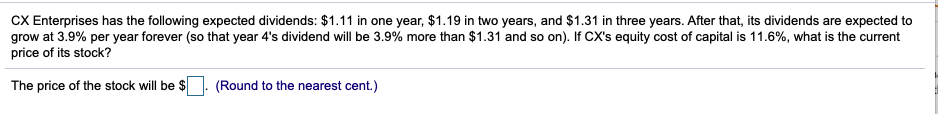 CX Enterprises has the following expected dividends: \$1.11 in one year, \$1.19 in two years, and \$1.31 in three years. After that, its dividends are expected to grow at 3.9% per year forever (so that year 4's dividend will be 3.9% more than \$1.31 and so on). If CX's equity cost of capital is 11.6%, what is the current price of its stock?

The price of the stock will be \$ . (Round to the nearest cent.)